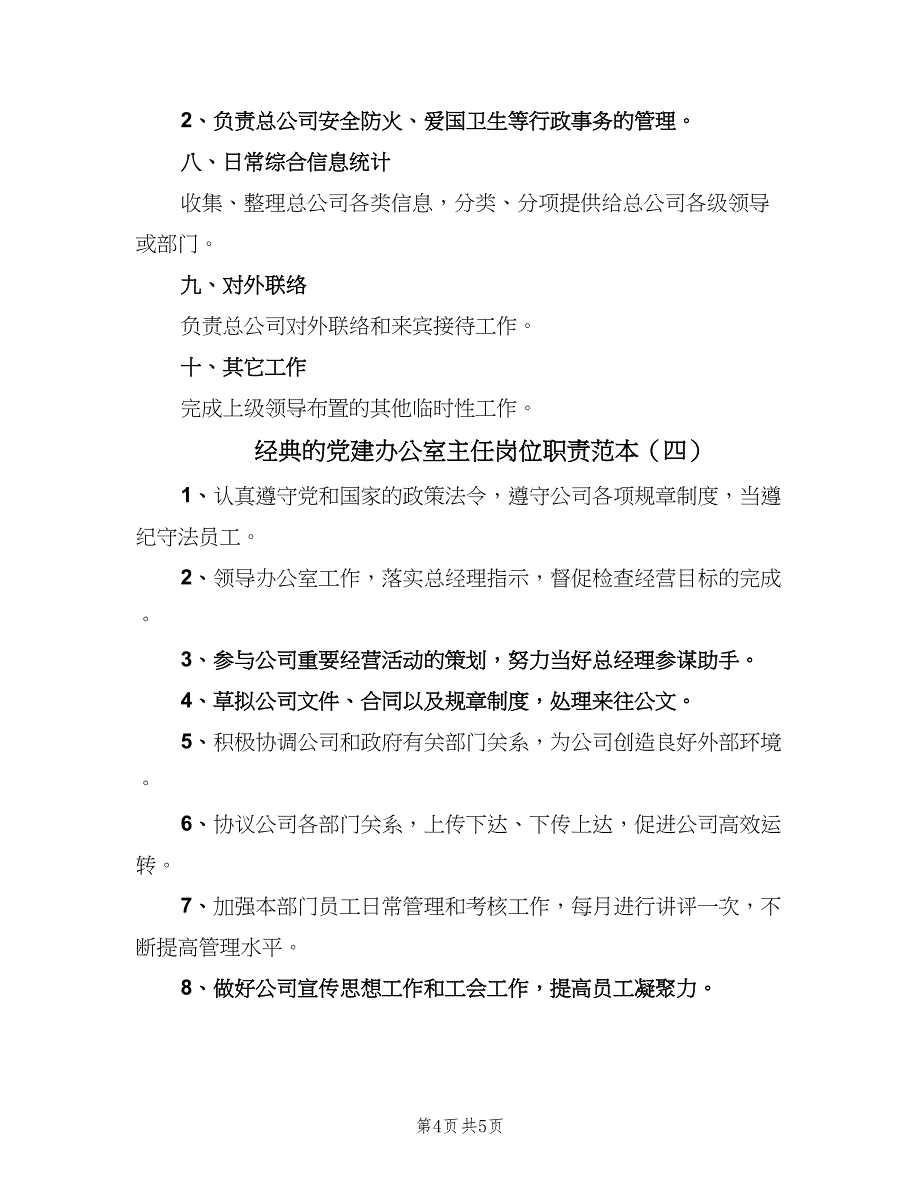 2、负责总公司安全防火、爱国卫生等行政事务的管理。

八、日常综合信息统计

收集、整理总公司各类信息，分类、分项提供给总公司各级领导或部门。

九、对外联络

负责总公司对外联络和来宾接待工作。

十、其它工作

完成上级领导布置的其他临时性工作。

经典的党建办公室主任岗位职责范本（四）

1、认真遵守党和国家的政策法令，遵守公司各项规章制度，当遵纪守法员工。

2、领导办公室工作，落实总经理指示，督促检查经营目标的完成。

3、参与公司重要经营活动的策划，努力当好总经理参谋助手。

4、草拟公司文件、合同以及规章制度，处理来往公文。

5、积极协调公司和政府有关部门关系，为公司创造良好外部环境。

6、协议公司各部门关系，上传下达、下传上达，促进公司高效运转。

7、加强本部门员工日常管理和考核工作，每月进行讲评一次，不断提高管理水平。

8、做好公司宣传思想工作和工会工作，提高员工凝聚力。

第4页 共5页